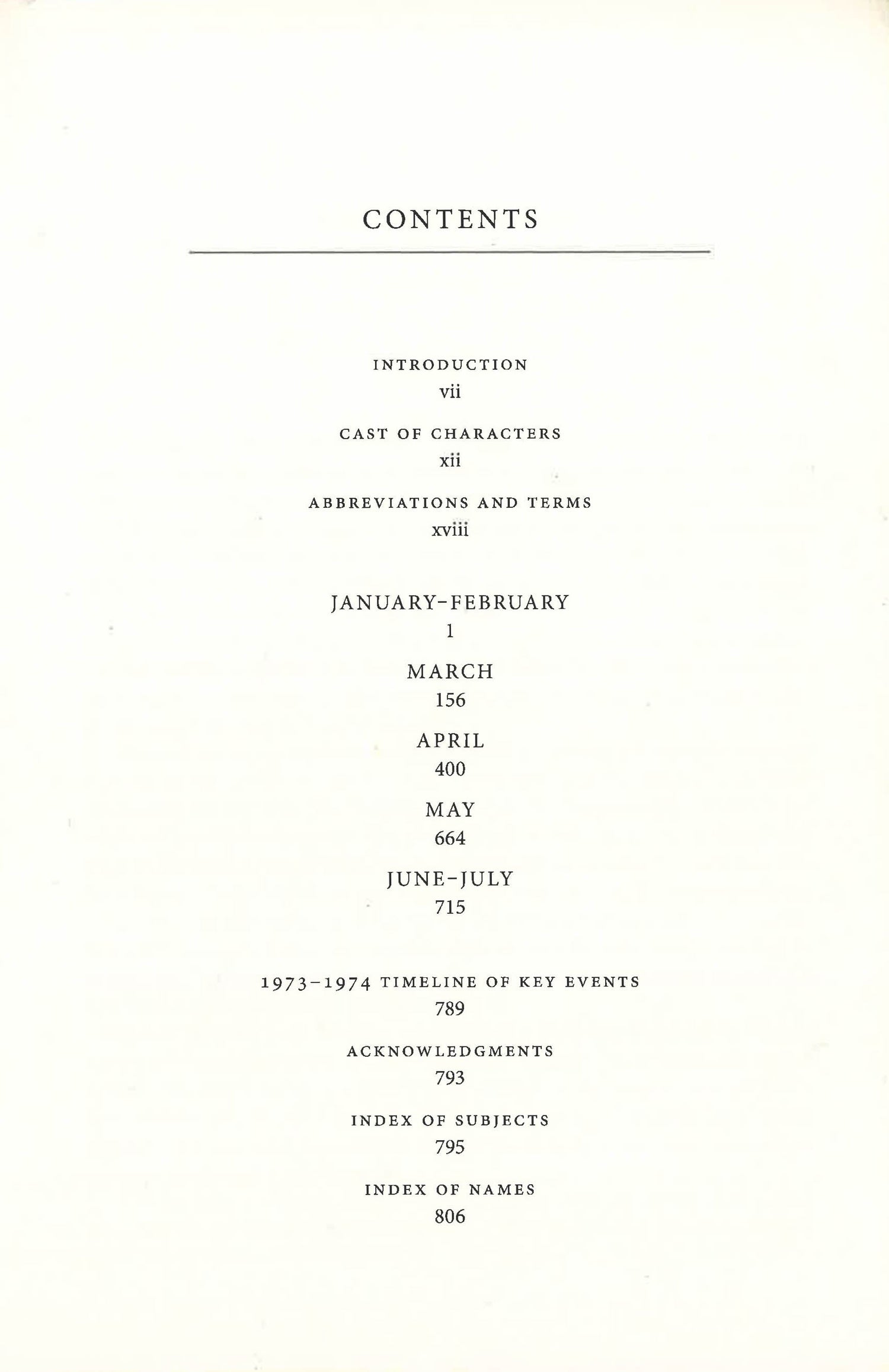 CONTENTS

INTRODUCTION
vii

CAST OF CHARACTERS
xii

ABBREVIATIONS AND TERMS
xviii

JANUARY-FEBRUARY
1

MARCH
156

APRIL
400

MAY
664

JUNE-JULY
715

1973-1974 TIMELINE OF KEY EVENTS
789

ACKNOWLEDGMENTS
793

INDEX OF SUBJECTS
795

INDEX OF NAMES
806